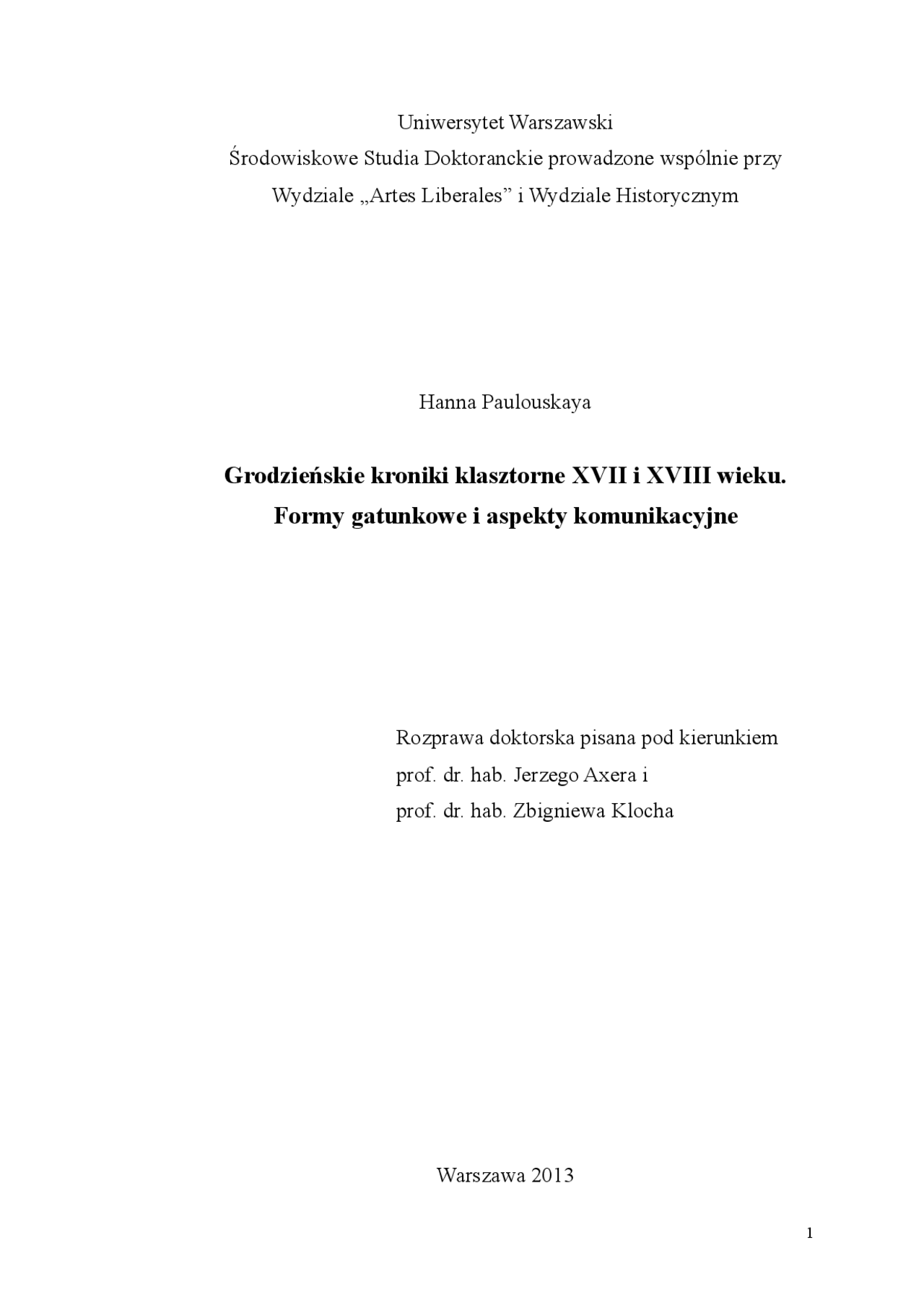 Uniwersytet Warszawski
Środowiskowe Studia Doktoranckie prowadzone wspólnie przy Wydziale „Artes Liberales” i Wydziale Historycznym

Hanna Paulouskaya

Grodzieńskie kroniki klasztorne XVII i XVIII wieku.
Formy gatunkowe i aspekty komunikacyjne

Rozprawa doktorska pisana pod kierunkiem
prof. dr. hab. Jerzego Axera i
prof. dr. hab. Zbigniewa Klocha

Warszawa 2013

1